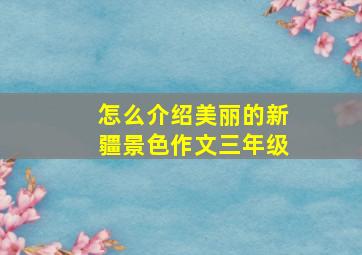 怎么介绍美丽的新疆景色作文三年级